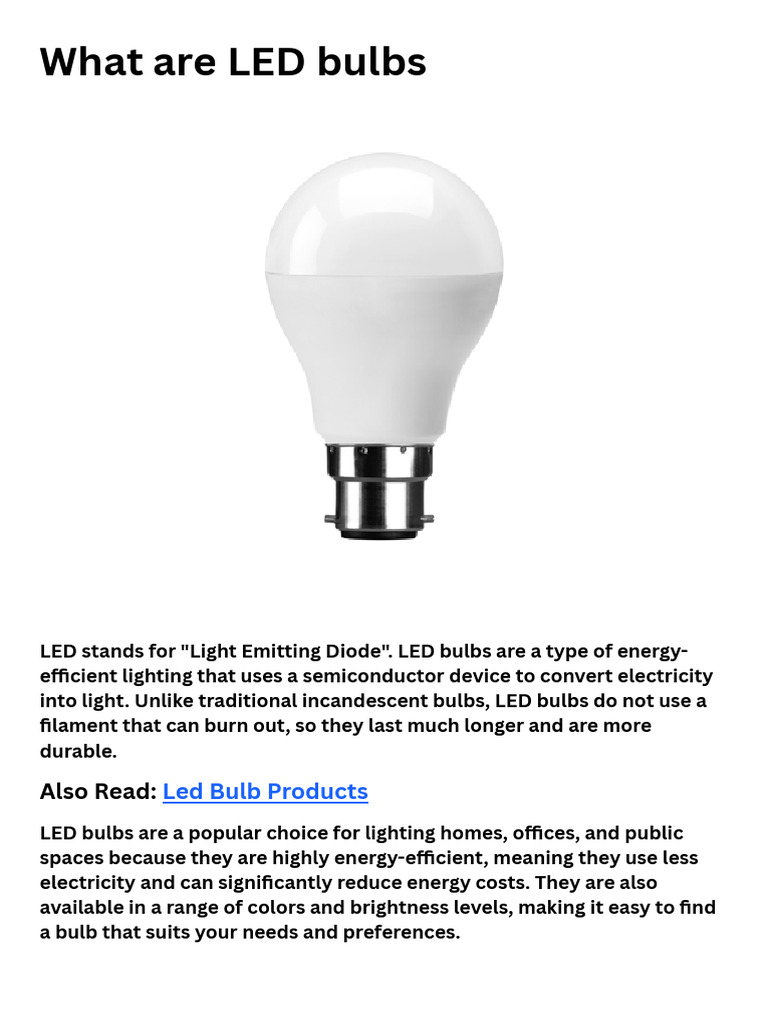 What are LED bulbs

LED stands for "Light Emitting Diode". LED bulbs are a type of energy-efficient lighting that uses a semiconductor device to convert electricity into light. Unlike traditional incandescent bulbs, LED bulbs do not use a filament that can burn out, so they last much longer and are more durable.

Also Read: Led Bulb Products

LED bulbs are a popular choice for lighting homes, offices, and public spaces because they are highly energy-efficient, meaning they use less electricity and can significantly reduce energy costs. They are also available in a range of colors and brightness levels, making it easy to find a bulb that suits your needs and preferences.